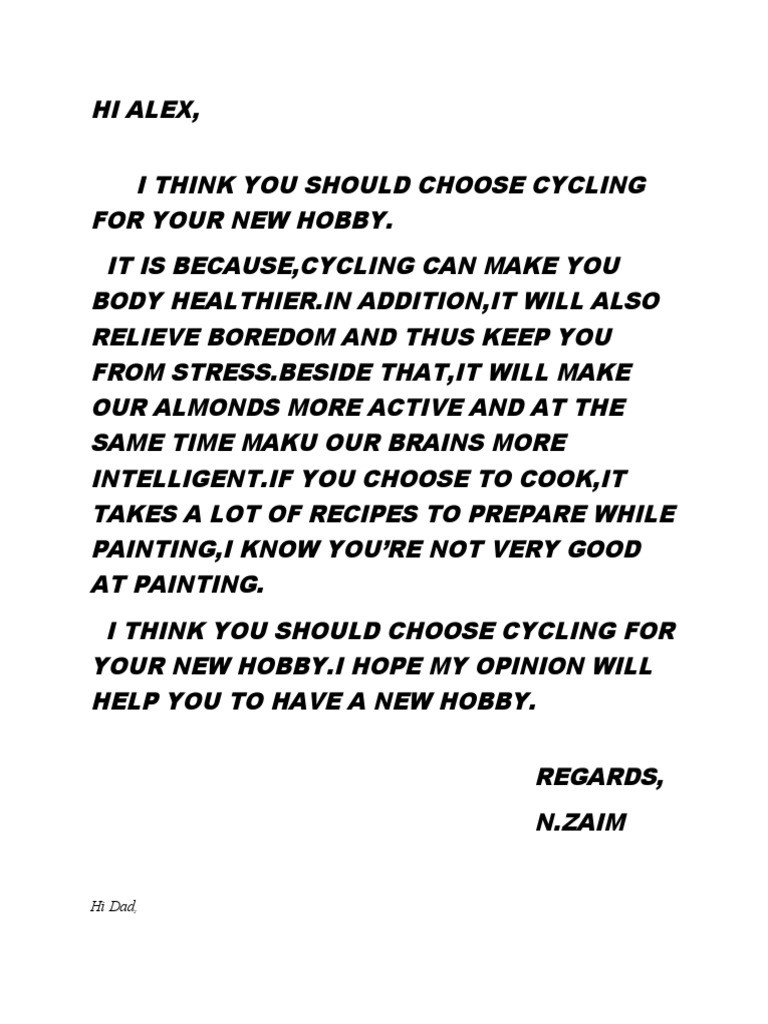 HI ALEX,

I THINK YOU SHOULD CHOOSE CYCLING FOR YOUR NEW HOBBY.

IT IS BECAUSE,CYCLING CAN MAKE YOU BODY HEALTHIER.IN ADDITION,IT WILL ALSO RELIEVE BOREDOM AND THUS KEEP YOU FROM STRESS.BESIDE THAT,IT WILL MAKE OUR ALMONDS MORE ACTIVE AND AT THE SAME TIME MAKU OUR BRAINS MORE INTELLIGENT.IF YOU CHOOSE TO COOK,IT TAKES A LOT OF RECIPES TO PREPARE WHILE PAINTING,I KNOW YOU'RE NOT VERY GOOD AT PAINTING.

I THINK YOU SHOULD CHOOSE CYCLING FOR YOUR NEW HOBBY.I HOPE MY OPINION WILL HELP YOU TO HAVE A NEW HOBBY.

REGARDS,
N.ZAIM

Hi Dad,